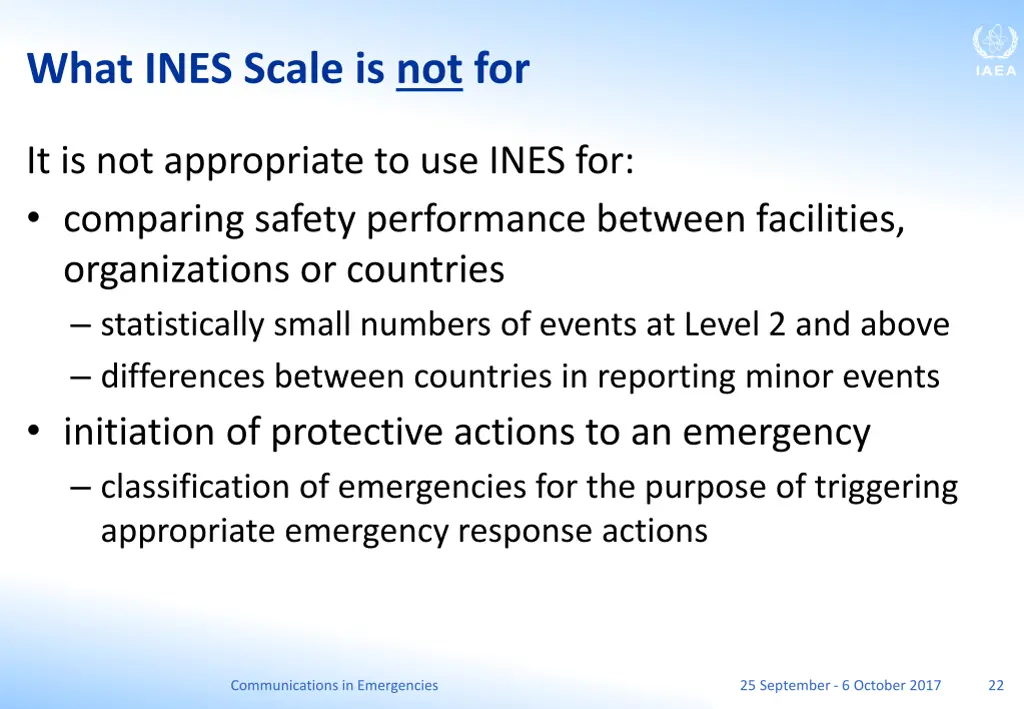 What INES Scale is not for

IAEA

It is not appropriate to use INES for:

• comparing safety performance between facilities, organizations or countries
  – statistically small numbers of events at Level 2 and above
  – differences between countries in reporting minor events
• initiation of protective actions to an emergency
  – classification of emergencies for the purpose of triggering appropriate emergency response actions

Communications in Emergencies

25 September - 6 October 2017

22